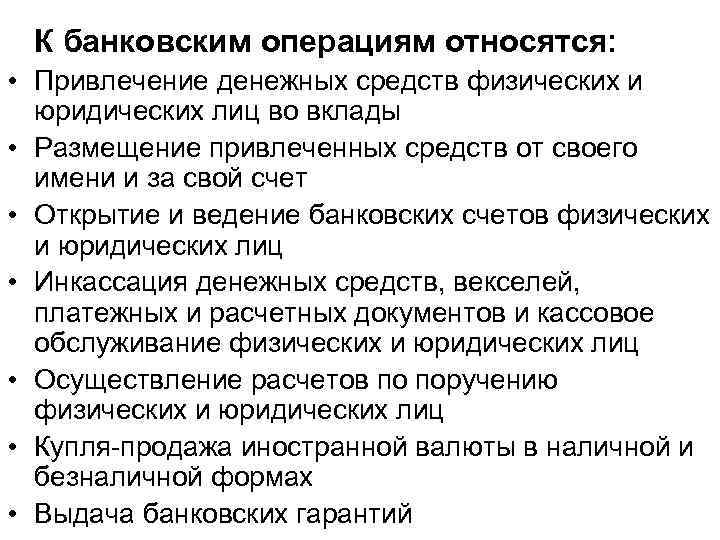 К банковским операциям относятся:

• Привлечение денежных средств физических и юридических лиц во вклады
• Размещение привлеченных средств от своего имени и за свой счет
• Открытие и ведение банковских счетов физических и юридических лиц
• Инкассация денежных средств, векселей, платежных и расчетных документов и кассовое обслуживание физических и юридических лиц
• Осуществление расчетов по поручению физических и юридических лиц
• Купля-продажа иностранной валюты в наличной и безналичной формах
• Выдача банковских гарантий